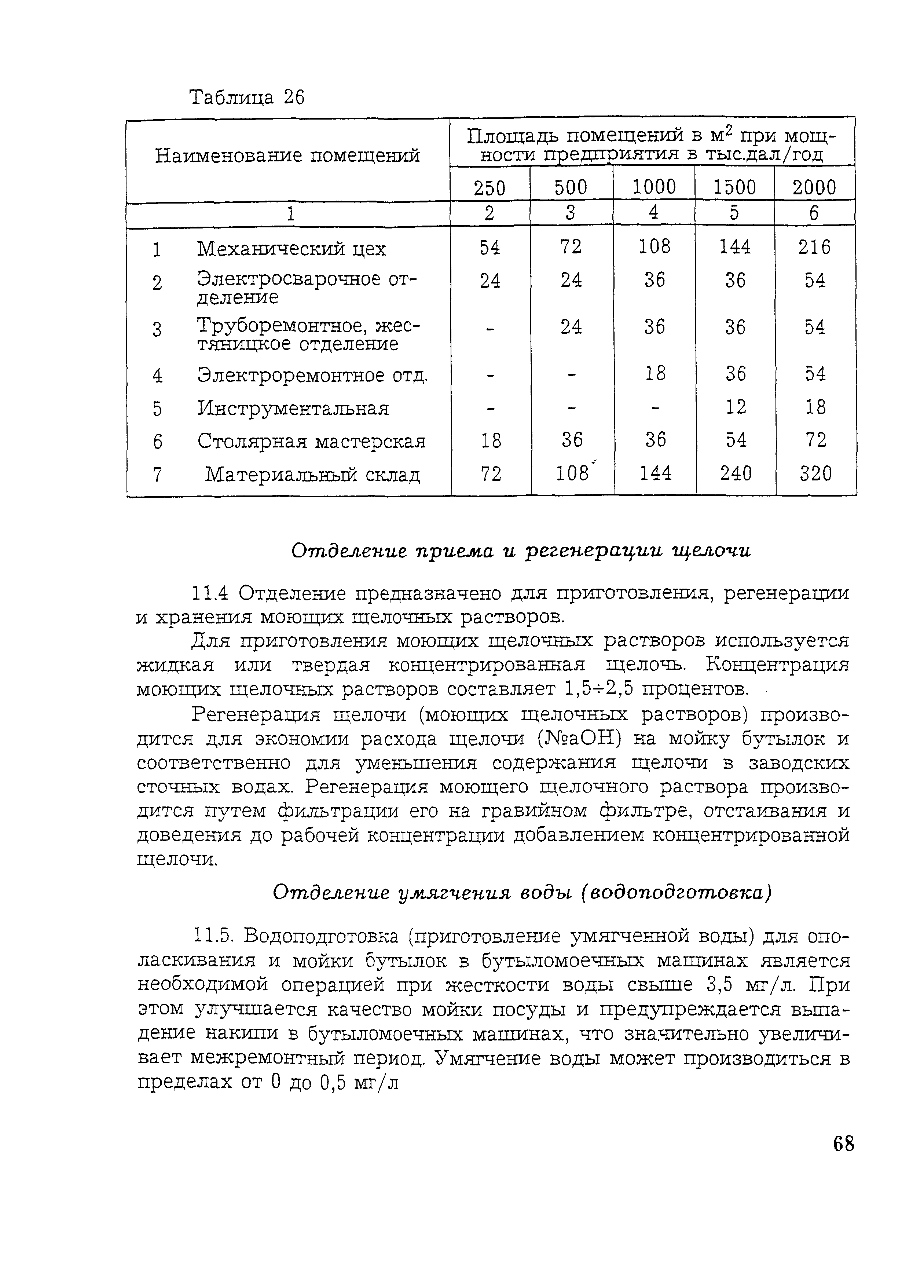 Таблица 26

| Наименование помещений | Площадь помещений в м$^2$ при мощности предприятия в тыс.дал/год | | | | |
|---|---|---|---|---|---|
| | 250 | 500 | 1000 | 1500 | 2000 |
| 1 | 2 | 3 | 4 | 5 | 6 |
| 1 Механический цех | 54 | 72 | 108 | 144 | 216 |
| 2 Электросварочное отделение | 24 | 24 | 36 | 36 | 54 |
| 3 Труборемонтное, жестяницкое отделение | - | 24 | 36 | 36 | 54 |
| 4 Электроремонтное отд. | - | - | 18 | 36 | 54 |
| 5 Инструментальная | - | - | - | 12 | 18 |
| 6 Столярная мастерская | 18 | 36 | 36 | 54 | 72 |
| 7 Материальный склад | 72 | 108 | 144 | 240 | 320 |

Отделение приема и регенерации щелочи

11.4 Отделение предназначено для приготовления, регенерации и хранения моющих щелочных растворов.

Для приготовления моющих щелочных растворов используется жидкая или твердая концентрированная щелочь. Концентрация моющих щелочных растворов составляет 1,5÷2,5 процентов.

Регенерация щелочи (моющих щелочных растворов) производится для экономии расхода щелочи (№аОН) на мойку бутылок и соответственно для уменьшения содержания щелочи в заводских сточных водах. Регенерация моющего щелочного раствора производится путем фильтрации его на гравийном фильтре, отстаивания и доведения до рабочей концентрации добавлением концентрированной щелочи.

Отделение умягчения воды (водоподготовка)

11.5. Водоподготовка (приготовление умягченной воды) для ополаскивания и мойки бутылок в бутыломоечных машинах является необходимой операцией при жесткости воды свыше 3,5 мг/л. При этом улучшается качество мойки посуды и предупреждается выпадение накипи в бутыломоечных машинах, что значительно увеличивает межремонтный период. Умягчение воды может производиться в пределах от 0 до 0,5 мг/л

68